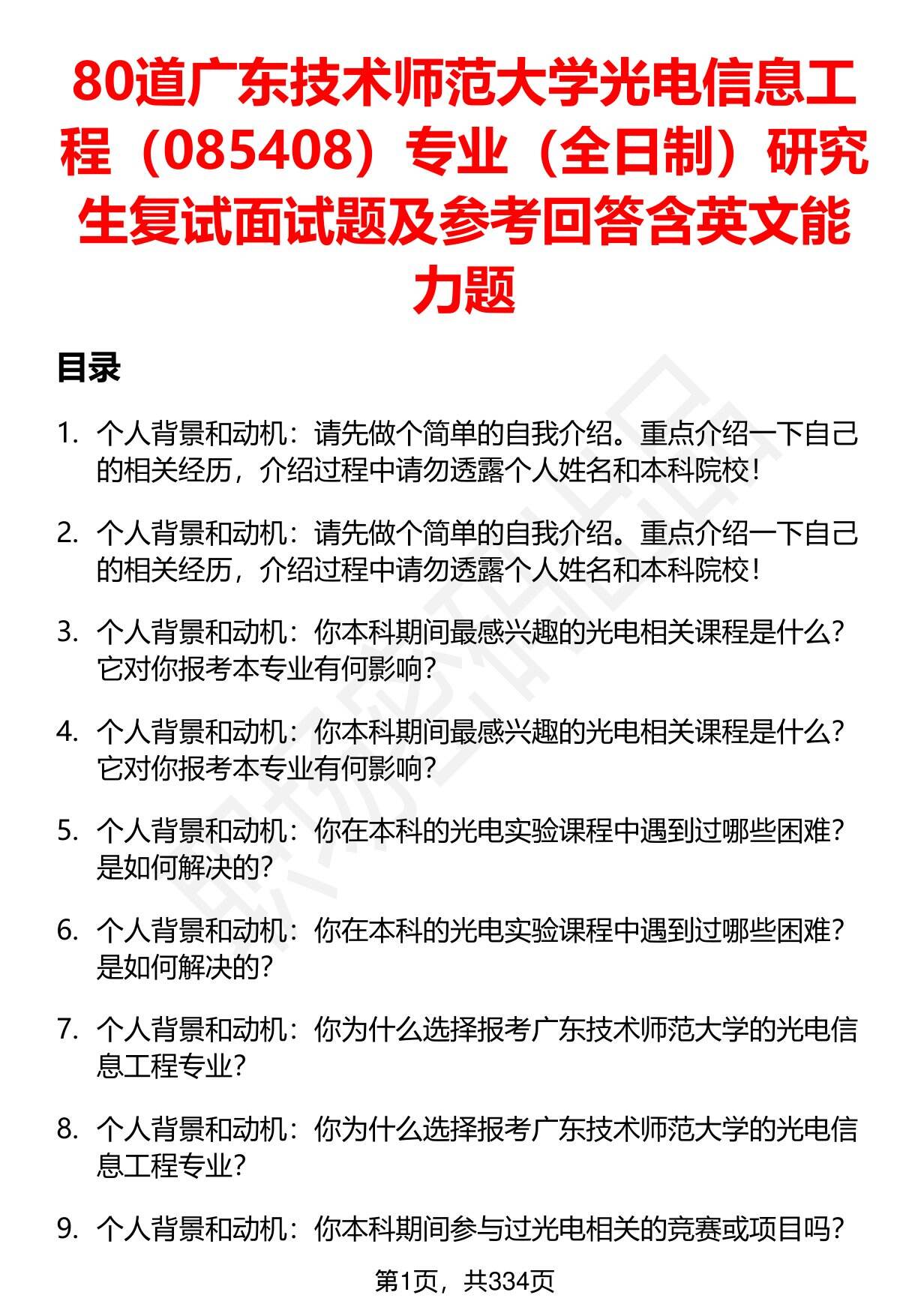 80道广东技术师范大学光电信息工程（085408）专业（全日制）研究生复试面试题及参考回答含英文能力题

目录

1. 个人背景和动机：请先做个简单的自我介绍。重点介绍一下自己的相关经历，介绍过程中请勿透露个人姓名和本科院校！

2. 个人背景和动机：请先做个简单的自我介绍。重点介绍一下自己的相关经历，介绍过程中请勿透露个人姓名和本科院校！

3. 个人背景和动机：你本科期间最感兴趣的光电相关课程是什么？它对你报考本专业有何影响？

4. 个人背景和动机：你本科期间最感兴趣的光电相关课程是什么？它对你报考本专业有何影响？

5. 个人背景和动机：你在本科的光电实验课程中遇到过哪些困难？是如何解决的？

6. 个人背景和动机：你在本科的光电实验课程中遇到过哪些困难？是如何解决的？

7. 个人背景和动机：你为什么选择报考广东技术师范大学的光电信息工程专业？

8. 个人背景和动机：你为什么选择报考广东技术师范大学的光电信息工程专业？

9. 个人背景和动机：你本科期间参与过光电相关的竞赛或项目吗？

第1页，共334页